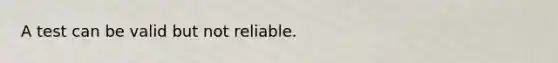 A test can be valid but not reliable.